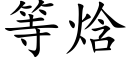 等焓